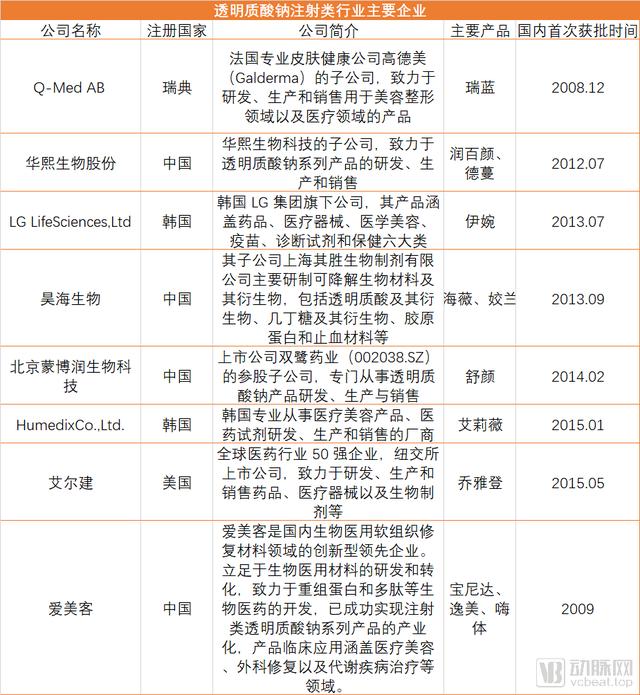 透明质酸钠注射类行业主要企业

| 公司名称 | 注册国家 | 公司简介 | 主要产品 | 国内首次获批时间 |
|---|---|---|---|---|
| Q-Med AB | 瑞典 | 法国专业皮肤健康公司高德美（Galderma）的子公司，致力于研发、生产和销售用于美容整形领域以及医疗领域的产品 | 瑞蓝 | 2008.12 |
| 华熙生物股份 | 中国 | 华熙生物科技的子公司，致力于透明质酸钠系列产品的研发、生产和销售 | 润百颜、德蔓 | 2012.07 |
| LG LifeSciences,Ltd | 韩国 | 韩国 LG 集团旗下公司，其产品涵盖药品、医疗器械、医学美容、疫苗、诊断试剂和保健六大类 | 伊婉 | 2013.07 |
| 昊海生物 | 中国 | 其子公司上海其胜生物制剂有限公司主要研制可降解生物材料及其衍生物，包括透明质酸及其衍生物、几丁糖及其衍生物、胶原蛋白和止血材料等 | 海薇、姣兰 | 2013.09 |
| 北京蒙博润生物科技 | 中国 | 上市公司双鹭药业（002038.SZ）的参股子公司，专门从事透明质酸钠产品研发、生产与销售 | 舒颜 | 2014.02 |
| HumedixCo.,Ltd. | 韩国 | 韩国专业从事医疗美容产品、医药试剂研发、生产和销售的厂商 | 艾莉薇 | 2015.01 |
| 艾尔建 | 美国 | 全球医药行业 50 强企业，纽交所上市公司，致力于研发、生产和销售药品、医疗器械以及生物制剂等 | 乔雅登 | 2015.05 |
| 爱美客 | 中国 | 爱美客是国内生物医用软组织修复材料领域的创新型领先企业。立足于生物医用材料的研发和转化，致力于重组蛋白和多肽等生物医药的开发，已成功实现注射类透明质酸钠系列产品的产业化，产品临床应用涵盖医疗美容、外科修复以及代谢疾病治疗等领域。 | 宝尼达、逸美、嗨体 | 2009 |

动脉网
vcbeat.top